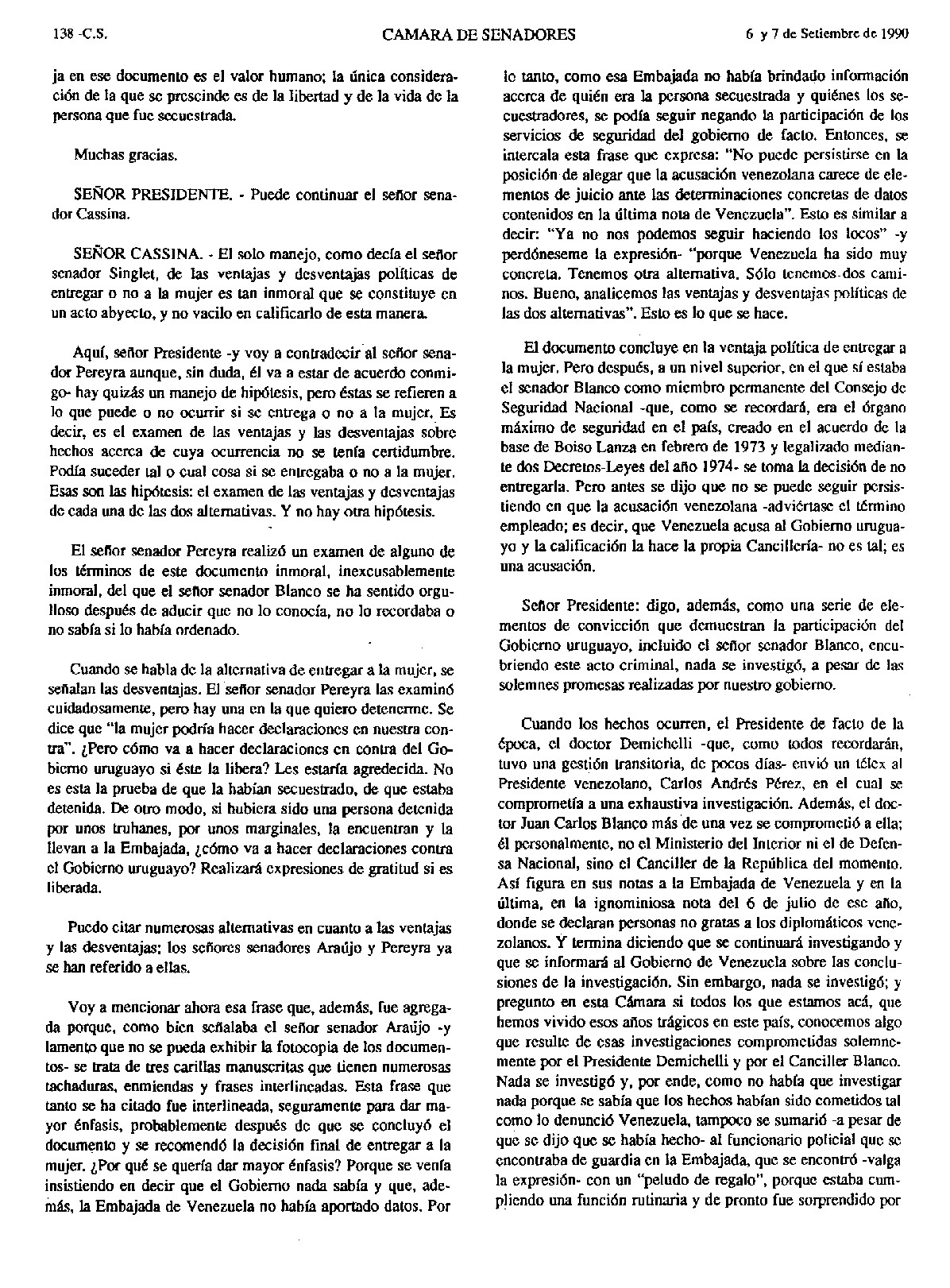 138 -C.S.    CAMARA DE SENADORES    6 y 7 de Setiembre de 1990

ja en ese documento es el valor humano; la única consideración de la que se prescinde es de la libertad y de la vida de la persona que fue secuestrada.

Muchas gracias.

SEÑOR PRESIDENTE. - Puede continuar el señor senador Cassina.

SEÑOR CASSINA. - El solo manejo, como decía el señor senador Singlet, de las ventajas y desventajas políticas de entregar o no a la mujer es tan inmoral que se constituye en un acto abyecto, y no vacilo en calificarlo de esta manera.

Aquí, señor Presidente -y voy a contradecir al señor senador Pereyra aunque, sin duda, él va a estar de acuerdo conmigo- hay quizás un manejo de hipótesis, pero éstas se refieren a lo que puede o no ocurrir si se entrega o no a la mujer. Es decir, es el examen de las ventajas y las desventajas sobre hechos acerca de cuya ocurrencia no se tenía certidumbre. Podía suceder tal o cual cosa si se entregaba o no a la mujer. Esas son las hipótesis: el examen de las ventajas y desventajas de cada una de las dos alternativas. Y no hay otra hipótesis.

El señor senador Pereyra realizó un examen de alguno de los términos de este documento inmoral, inexcusablemente inmoral, del que el señor senador Blanco se ha sentido orgulloso después de aducir que no lo conocía, no lo recordaba o no sabía si lo había ordenado.

Cuando se habla de la alternativa de entregar a la mujer, se señalan las desventajas. El señor senador Pereyra las examinó cuidadosamente, pero hay una en la que quiero detenerme. Se dice que "la mujer podría hacer declaraciones en nuestra contra". ¿Pero cómo va a hacer declaraciones en contra del Gobierno uruguayo si éste la libera? Les estaría agredecida. No es esta la prueba de que la habían secuestrado, de que estaba detenida. De otro modo, si hubiera sido una persona detenida por unos truhanes, por unos marginales, la encuentran y la llevan a la Embajada, ¿cómo va a hacer declaraciones contra el Gobierno uruguayo? Realizará expresiones de gratitud si es liberada.

Puedo citar numerosas alternativas en cuanto a las ventajas y las desventajas; los señores senadores Araújo y Pereyra ya se han referido a ellas.

Voy a mencionar ahora esa frase que, además, fue agregada porque, como bien señalaba el señor senador Araújo -y lamento que no se pueda exhibir la fotocopia de los documentos- se trata de tres carillas manuscritas que tienen numerosas tachaduras, enmiendas y frases interlineadas. Esta frase que tanto se ha citado fue interlineada, seguramente para dar mayor énfasis, probablemente después de que se concluyó el documento y se recomendó la decisión final de entregar a la mujer. ¿Por qué se quería dar mayor énfasis? Porque se venía insistiendo en decir que el Gobierno nada sabía y que, además, la Embajada de Venezuela no había aportado datos. Por lo tanto, como esa Embajada no había brindado información acerca de quién era la persona secuestrada y quiénes los secuestradores, se podía seguir negando la participación de los servicios de seguridad del gobierno de facto. Entonces, se intercala esta frase que expresa: "No puede persistirse en la posición de alegar que la acusación venezolana carece de elementos de juicio ante las determinaciones concretas de datos contenidos en la última nota de Venezuela". Esto es similar a decir: "Ya no nos podemos seguir haciendo los locos" -y perdóneseme la expresión- "porque Venezuela ha sido muy concreta. Tenemos otra alternativa. Sólo tenemos dos caminos. Bueno, analicemos las ventajas y desventajas políticas de las dos alternativas". Esto es lo que se hace.

El documento concluye en la ventaja política de entregar a la mujer. Pero después, a un nivel superior, en el que sí estaba el senador Blanco como miembro permanente del Consejo de Seguridad Nacional -que, como se recordará, era el órgano máximo de seguridad en el país, creado en el acuerdo de la base de Boiso Lanza en febrero de 1973 y legalizado mediante dos Decretos-Leyes del año 1974- se toma la decisión de no entregarla. Pero antes se dijo que no se puede seguir persistiendo en que la acusación venezolana -adviértase el término empleado; es decir, que Venezuela acusa al Gobierno uruguayo y la calificación la hace la propia Cancillería- no es tal; es una acusación.

Señor Presidente: digo, además, como una serie de elementos de convicción que demuestran la participación del Gobierno uruguayo, incluido el señor senador Blanco, encubriendo este acto criminal, nada se investigó, a pesar de las solemnes promesas realizadas por nuestro gobierno.

Cuando los hechos ocurren, el Presidente de facto de la época, el doctor Demichelli -que, como todos recordarán, tuvo una gestión transitoria, de pocos días- envió un télex al Presidente venezolano, Carlos Andrés Pérez, en el cual se comprometía a una exhaustiva investigación. Además, el doctor Juan Carlos Blanco más de una vez se comprometió a ella; él personalmente, no el Ministerio del Interior ni el de Defensa Nacional, sino el Canciller de la República del momento. Así figura en sus notas a la Embajada de Venezuela y en la última, en la ignominiosa nota del 6 de julio de ese año, donde se declaran personas no gratas a los diplomáticos venezolanos. Y termina diciendo que se continuará investigando y que se informará al Gobierno de Venezuela sobre las conclusiones de la investigación. Sin embargo, nada se investigó; y pregunto en esta Cámara si todos los que estamos acá, que hemos vivido esos años trágicos en este país, conocemos algo que resulte de esas investigaciones comprometidas solemnemente por el Presidente Demichelli y por el Canciller Blanco. Nada se investigó y, por ende, como no había que investigar nada porque se sabía que los hechos habían sido cometidos tal como lo denunció Venezuela, tampoco se sumarió -a pesar de que se dijo que se había hecho- al funcionario policial que se encontraba de guardia en la Embajada, que se encontró -valga la expresión- con un "peludo de regalo", porque estaba cumpliendo una función rutinaria y de pronto fue sorprendido por